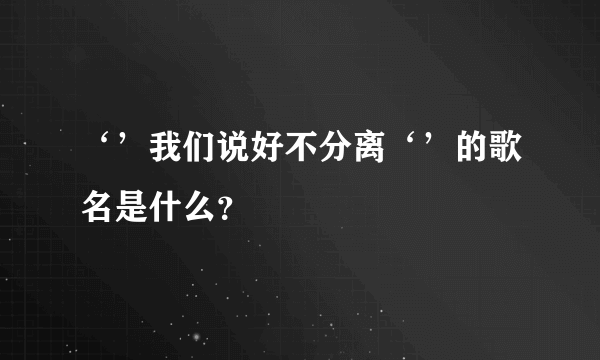 ‘’我们说好不分离‘’的歌名是什么?